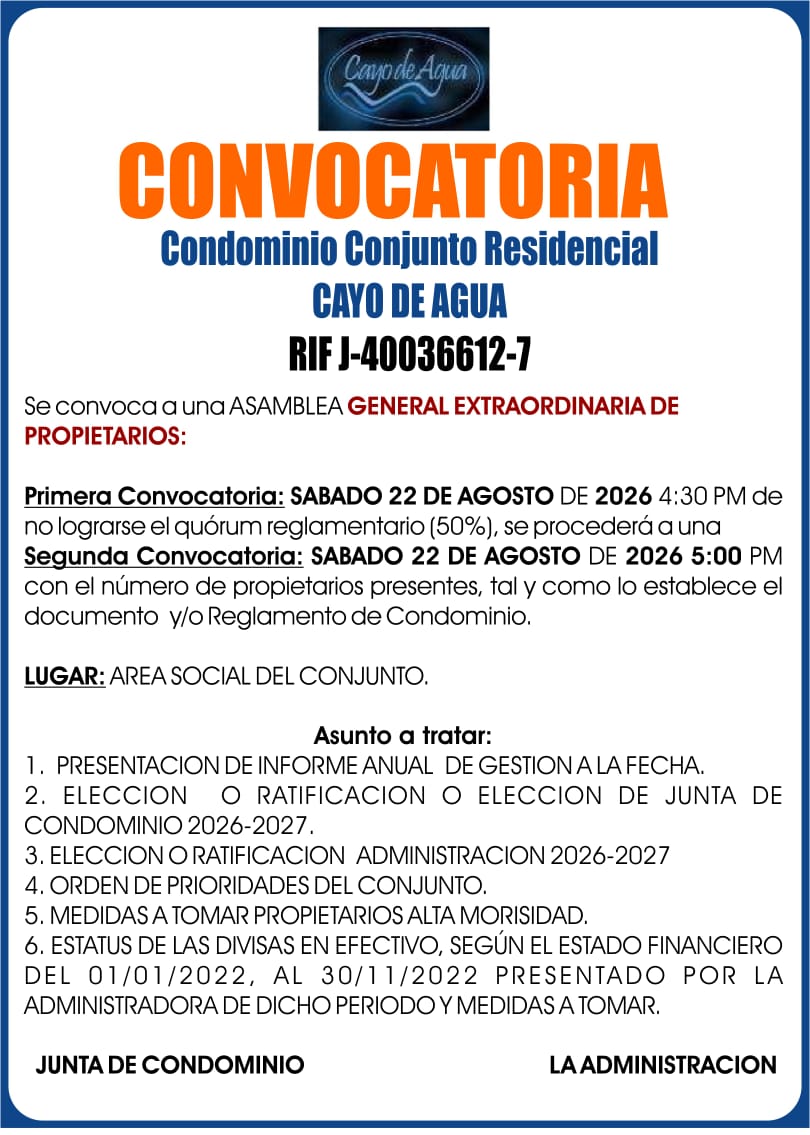 Cayo de Agua

CONVOCATORIA

Condominio Conjunto Residencial

CAYO DE AGUA

RIF J-40036612-7

Se convoca a una ASAMBLEA GENERAL EXTRAORDINARIA DE PROPIETARIOS:

Primera Convocatoria: SABADO 22 DE AGOSTO DE 2026 4:30 PM de no lograrse el quórum reglamentario (50%), se procederá a una Segunda Convocatoria: SABADO 22 DE AGOSTO DE 2026 5:00 PM con el número de propietarios presentes, tal y como lo establece el documento y/o Reglamento de Condominio.

LUGAR: AREA SOCIAL DEL CONJUNTO.

Asunto a tratar:
1. PRESENTACION DE INFORME ANUAL DE GESTION A LA FECHA.
2. ELECCION O RATIFICACION O ELECCION DE JUNTA DE CONDOMINIO 2026-2027.
3. ELECCION O RATIFICACION ADMINISTRACION 2026-2027
4. ORDEN DE PRIORIDADES DEL CONJUNTO.
5. MEDIDAS A TOMAR PROPIETARIOS ALTA MORISIDAD.
6. ESTATUS DE LAS DIVISAS EN EFECTIVO, SEGÚN EL ESTADO FINANCIERO DEL 01/01/2022, AL 30/11/2022 PRESENTADO POR LA ADMINISTRADORA DE DICHO PERIODO Y MEDIDAS A TOMAR.

JUNTA DE CONDOMINIO

LA ADMINISTRACION